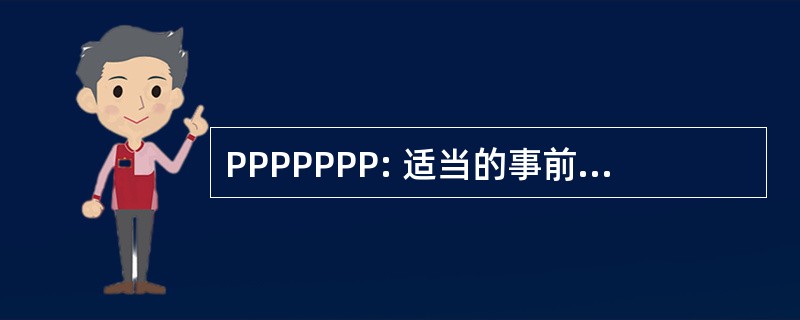 PPPPPPP: 适当的事前...